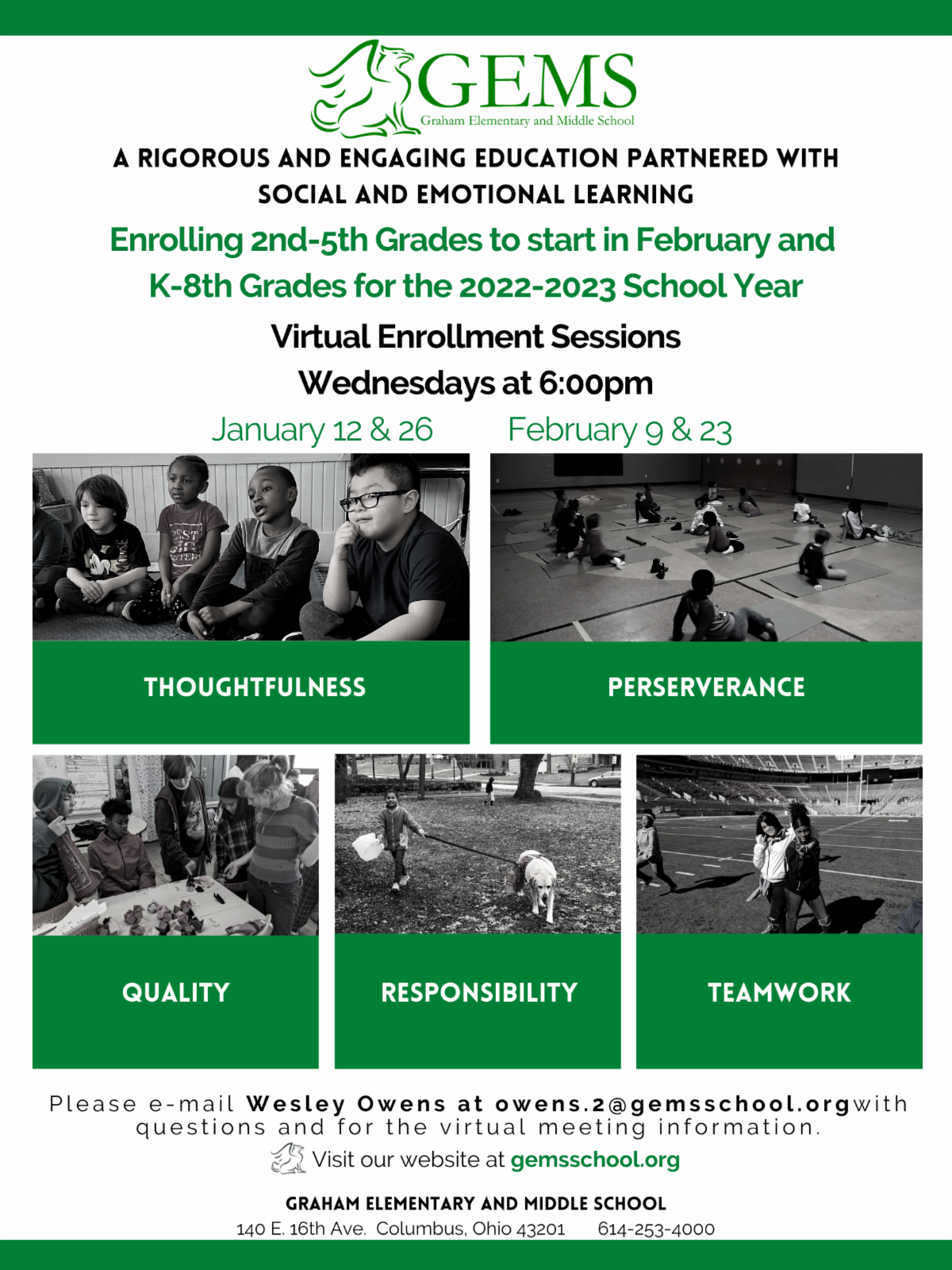 GEMS
Graham Elementary and Middle School

A RIGOROUS AND ENGAGING EDUCATION PARTNERED WITH SOCIAL AND EMOTIONAL LEARNING

Enrolling 2nd-5th Grades to start in February and K-8th Grades for the 2022-2023 School Year

Virtual Enrollment Sessions
Wednesdays at 6:00pm

January 12 & 26 February 9 & 23

THOUGHTFULNESS

PERSERVERANCE

QUALITY

RESPONSIBILITY

TEAMWORK

Please e-mail Wesley Owens at owens.2@gemsschool.orgwith questions and for the virtual meeting information.

Visit our website at gemsschool.org

GRAHAM ELEMENTARY AND MIDDLE SCHOOL
140 E. 16th Ave. Columbus, Ohio 43201 614-253-4000